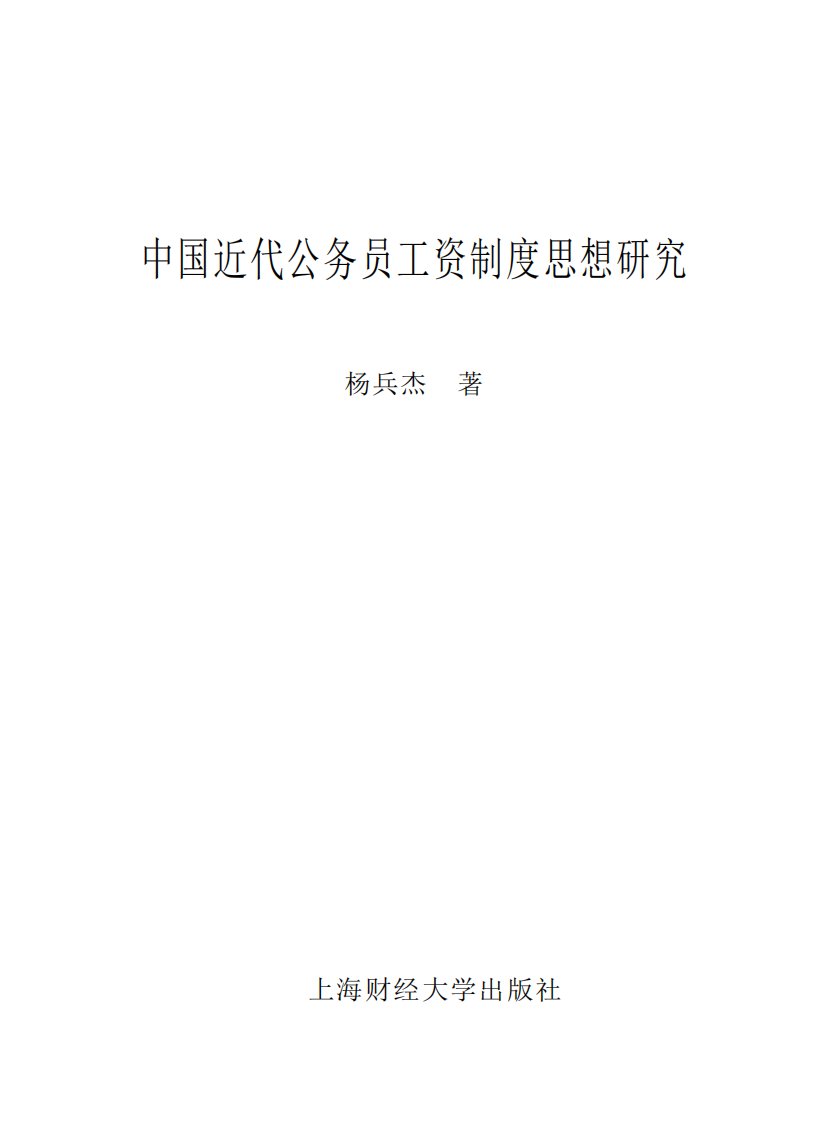 中国近代公务员工资制度思想研究

杨兵杰　著

上海财经大学出版社